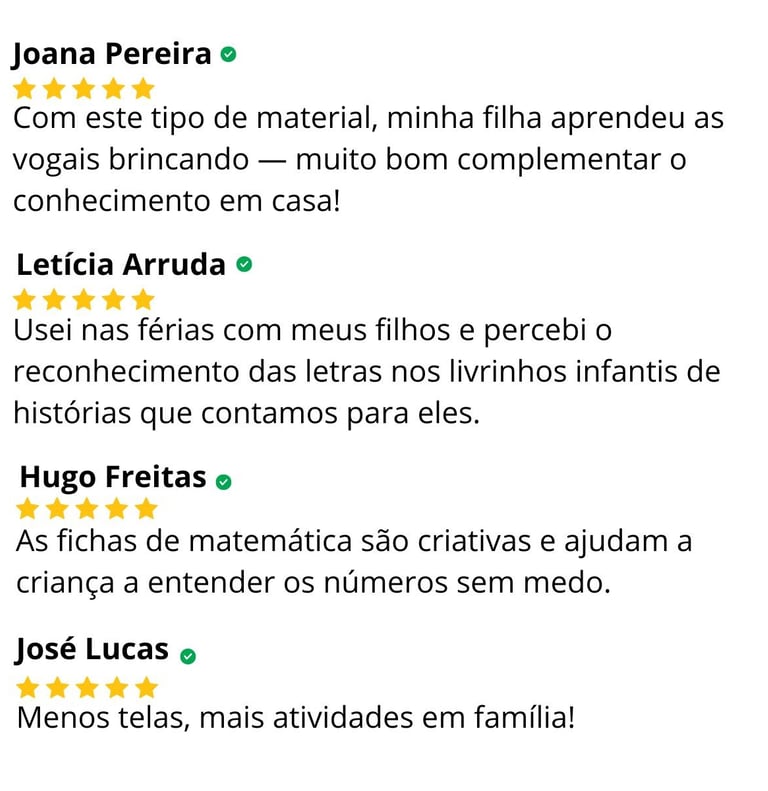 Joana Pereira

Com este tipo de material, minha filha aprendeu as vogais brincando — muito bom complementar o conhecimento em casa!

Letícia Arruda

Usei nas férias com meus filhos e percebi o reconhecimento das letras nos livrinhos infantis de histórias que contamos para eles.

Hugo Freitas

As fichas de matemática são criativas e ajudam a criança a entender os números sem medo.

José Lucas

Menos telas, mais atividades em família!